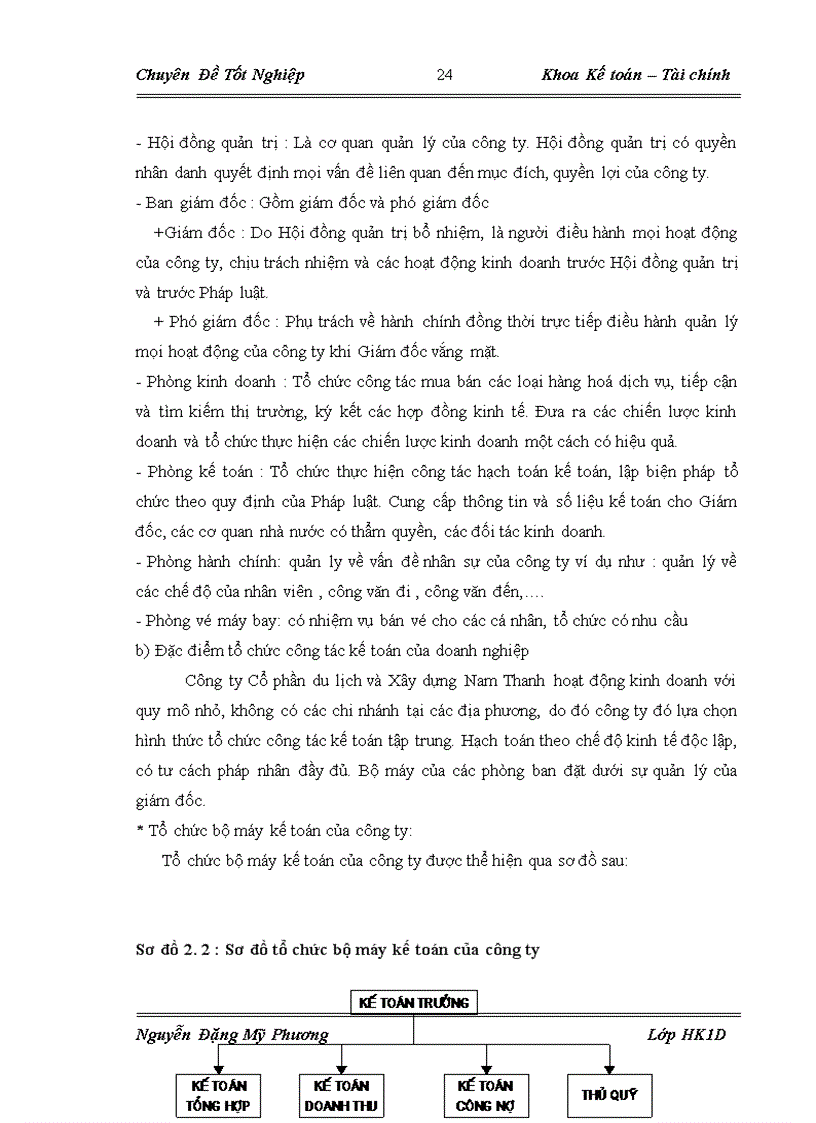 Chuyên Đề Tốt Nghiệp 24 Khoa Kế toán – Tài chính

- Hội đồng quản trị : Là cơ quan quản lý của công ty. Hội đồng quản trị có quyền nhân danh quyết định mọi vấn đề liên quan đến mục đích, quyền lợi của công ty.
- Ban giám đốc : Gồm giám đốc và phó giám đốc
+Giám đốc : Do Hội đồng quản trị bổ nhiệm, là người điều hành mọi hoạt động của công ty, chịu trách nhiệm và các hoạt động kinh doanh trước Hội đồng quản trị và trước Pháp luật.
+ Phó giám đốc : Phụ trách về hành chính đồng thời trực tiếp điều hành quản lý mọi hoạt động của công ty khi Giám đốc vắng mặt.
- Phòng kinh doanh : Tổ chức công tác mua bán các loại hàng hoá dịch vụ, tiếp cận và tìm kiếm thị trường, ký kết các hợp đồng kinh tế. Đưa ra các chiến lược kinh doanh và tổ chức thực hiện các chiến lược kinh doanh một cách có hiệu quả.
- Phòng kế toán : Tổ chức thực hiện công tác hạch toán kế toán, lập biện pháp tổ chức theo quy định của Pháp luật. Cung cấp thông tin và số liệu kế toán cho Giám đốc, các cơ quan nhà nước có thẩm quyền, các đối tác kinh doanh.
- Phòng hành chính: quản ly về vấn đề nhân sự của công ty ví dụ như : quản lý về các chế độ của nhân viên , công văn đi , công văn đến,....
- Phòng vé máy bay: có nhiệm vụ bán vé cho các cá nhân, tổ chức có nhu cầu
b) Đặc điểm tổ chức công tác kế toán của doanh nghiệp
Công ty Cổ phần du lịch và Xây dựng Nam Thanh hoạt động kinh doanh với quy mô nhỏ, không có các chi nhánh tại các địa phương, do đó công ty đó lựa chọn hình thức tổ chức công tác kế toán tập trung. Hạch toán theo chế độ kinh tế độc lập, có tư cách pháp nhân đầy đủ. Bộ máy của các phòng ban đặt dưới sự quản lý của giám đốc.
* Tổ chức bộ máy kế toán của công ty:
Tổ chức bộ máy kế toán của công ty được thể hiện qua sơ đồ sau:

Sơ đồ 2. 2 : Sơ đồ tổ chức bộ máy kế toán của công ty

KẾ TOÁN TRƯỞNG

Nguyễn Đặng Mỹ Phương Lớp HK1D

KẾ TOÁN TỔNG HỢP
KẾ TOÁN DOANH THU
KẾ TOÁN CÔNG NỢ
THỦ QUỸ